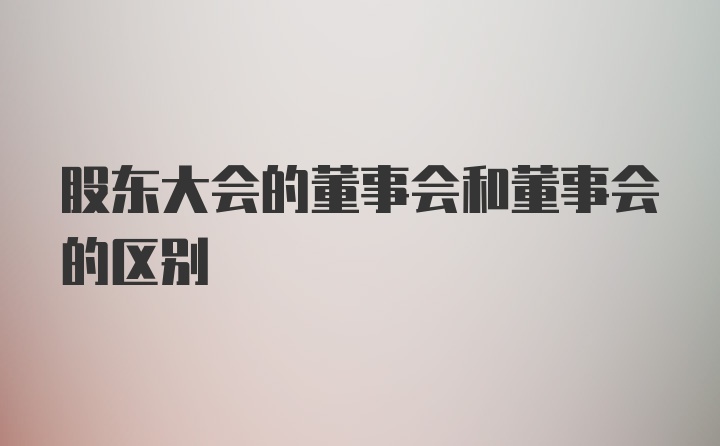 股东大会的董事会和董事会的区别